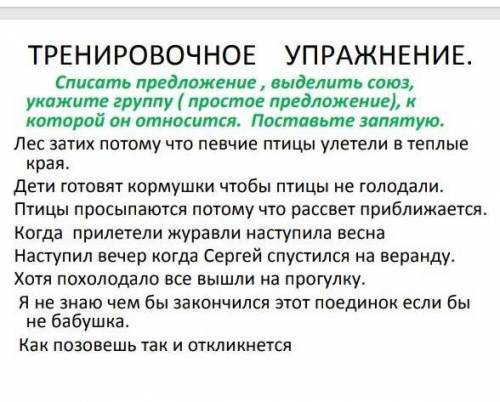 ТРЕНИРОВОЧНОЕ УПРАЖНЕНИЕ.

Списать предложение , выделить союз, укажите группу ( простое предложение), к которой он относится. Поставьте запятую.

Лес затих потому что певчие птицы улетели в теплые края.

Дети готовят кормушки чтобы птицы не голодали.

Птицы просыпаются потому что рассвет приближается.

Когда прилетели журавли наступила весна

Наступил вечер когда Сергей спустился на веранду.

Хотя похолодало все вышли на прогулку.

Я не знаю чем бы закончился этот поединок если бы не бабушка.

Как позовешь так и откликнется